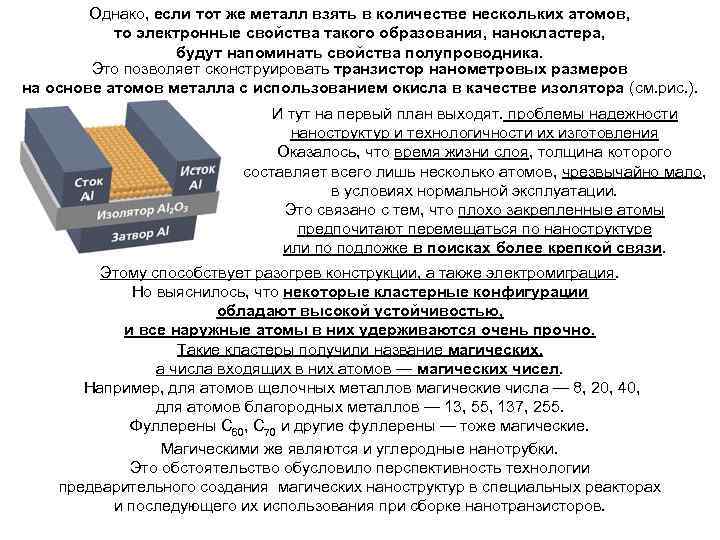 Однако, если тот же металл взять в количестве нескольких атомов, то электронные свойства такого образования, нанокластера, будут напоминать свойства полупроводника.
Это позволяет сконструировать транзистор нанометровых размеров на основе атомов металла с использованием окисла в качестве изолятора (см.рис.).

Сток Al
Исток Al
Изолятор $Al_2O_3$
Затвор Al

И тут на первый план выходят. проблемы надежности наноструктур и технологичности их изготовления
Оказалось, что время жизни слоя, толщина которого составляет всего лишь несколько атомов, чрезвычайно мало, в условиях нормальной эксплуатации.
Это связано с тем, что плохо закрепленные атомы предпочитают перемещаться по наноструктуре или по подложке в поисках более крепкой связи.
Этому способствует разогрев конструкции, а также электромиграция.
Но выяснилось, что некоторые кластерные конфигурации обладают высокой устойчивостью, и все наружные атомы в них удерживаются очень прочно.
Такие кластеры получили название магических, а числа входящих в них атомов — магических чисел.
Например, для атомов щелочных металлов магические числа — 8, 20, 40, для атомов благородных металлов — 13, 55, 137, 255.
Фуллерены $C_{60}$, $C_{70}$ и другие фуллерены — тоже магические.
Магическими же являются и углеродные нанотрубки.
Это обстоятельство обусловило перспективность технологии предварительного создания магических наноструктур в специальных реакторах и последующего их использования при сборке нанотранзисторов.